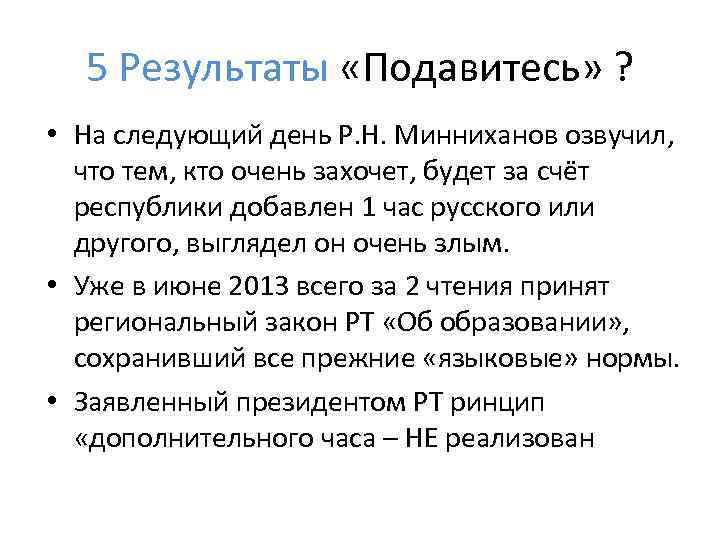 5 Результаты «Подавитесь» ?

• На следующий день Р.Н. Минниханов озвучил, что тем, кто очень захочет, будет за счёт республики добавлен 1 час русского или другого, выглядел он очень злым.
• Уже в июне 2013 всего за 2 чтения принят региональный закон РТ «Об образовании», сохранивший все прежние «языковые» нормы.
• Заявленный президентом РТ ринцип «дополнительного часа – НЕ реализован